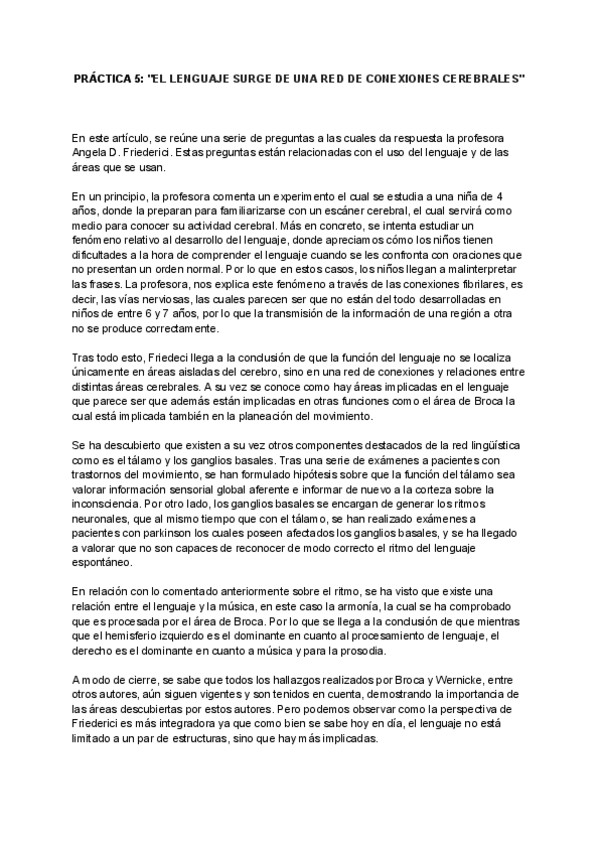 PRÁCTICA 5: "EL LENGUAJE SURGE DE UNA RED DE CONEXIONES CEREBRALES"

En este artículo, se reúne una serie de preguntas a las cuales da respuesta la profesora Angela D. Friederici. Estas preguntas están relacionadas con el uso del lenguaje y de las áreas que se usan.

En un principio, la profesora comenta un experimento el cual se estudia a una niña de 4 años, donde la preparan para familiarizarse con un escáner cerebral, el cual servirá como medio para conocer su actividad cerebral. Más en concreto, se intenta estudiar un fenómeno relativo al desarrollo del lenguaje, donde apreciamos cómo los niños tienen dificultades a la hora de comprender el lenguaje cuando se les confronta con oraciones que no presentan un orden normal. Por lo que en estos casos, los niños llegan a malinterpretar las frases. La profesora, nos explica este fenómeno a través de las conexiones fibrilares, es decir, las vías nerviosas, las cuales parecen ser que no están del todo desarrolladas en niños de entre 6 y 7 años, por lo que la transmisión de la información de una región a otra no se produce correctamente.

Tras todo esto, Friedeci llega a la conclusión de que la función del lenguaje no se localiza únicamente en áreas aisladas del cerebro, sino en una red de conexiones y relaciones entre distintas áreas cerebrales. A su vez se conoce como hay áreas implicadas en el lenguaje que parece ser que además están implicadas en otras funciones como el área de Broca la cual está implicada también en la planeación del movimiento.

Se ha descubierto que existen a su vez otros componentes destacados de la red lingüística como es el tálamo y los ganglios basales. Tras una serie de exámenes a pacientes con trastornos del movimiento, se han formulado hipótesis sobre que la función del tálamo sea valorar información sensorial global aferente e informar de nuevo a la corteza sobre la inconsciencia. Por otro lado, los ganglios basales se encargan de generar los ritmos neuronales, que al mismo tiempo que con el tálamo, se han realizado exámenes a pacientes con parkinson los cuales poseen afectados los ganglios basales, y se ha llegado a valorar que no son capaces de reconocer de modo correcto el ritmo del lenguaje espontáneo.

En relación con lo comentado anteriormente sobre el ritmo, se ha visto que existe una relación entre el lenguaje y la música, en este caso la armonía, la cual se ha comprobado que es procesada por el área de Broca. Por lo que se llega a la conclusión de que mientras que el hemisferio izquierdo es el dominante en cuanto al procesamiento de lenguaje, el derecho es el dominante en cuanto a música y para la prosodia.

A modo de cierre, se sabe que todos los hallazgos realizados por Broca y Wernicke, entre otros autores, aún siguen vigentes y son tenidos en cuenta, demostrando la importancia de las áreas descubiertas por estos autores. Pero podemos observar como la perspectiva de Friederici es más integradora ya que como bien se sabe hoy en día, el lenguaje no está limitado a un par de estructuras, sino que hay más implicadas.